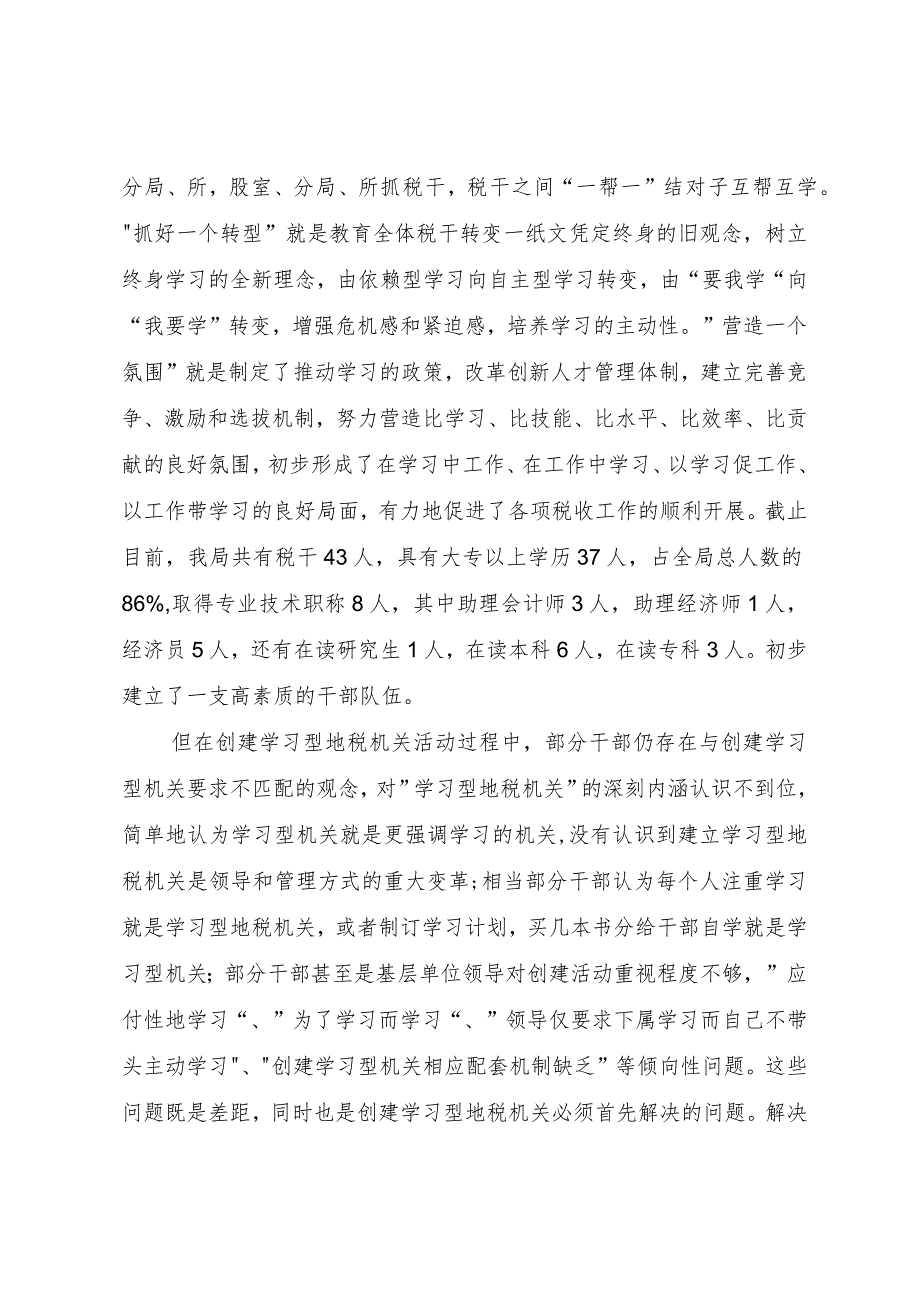 分局、所，股室、分局、所抓税干，税干之间“一帮一”结对子互帮互学。"抓好一个转型”就是教育全体税干转变一纸文凭定终身的旧观念，树立终身学习的全新理念，由依赖型学习向自主型学习转变，由“要我学“向“我要学”转变，增强危机感和紧迫感，培养学习的主动性。”营造一个氛围”就是制定了推动学习的政策，改革创新人才管理体制，建立完善竞争、激励和选拔机制，努力营造比学习、比技能、比水平、比效率、比贡献的良好氛围，初步形成了在学习中工作、在工作中学习、以学习促工作、以工作带学习的良好局面，有力地促进了各项税收工作的顺利开展。截止目前，我局共有税干43人，具有大专以上学历37人，占全局总人数的86%,取得专业技术职称8人，其中助理会计师3人，助理经济师1人，经济员5人，还有在读研究生1人，在读本科6人，在读专科3人。初步建立了一支高素质的干部队伍。

但在创建学习型地税机关活动过程中，部分干部仍存在与创建学习型机关要求不匹配的观念，对”学习型地税机关”的深刻内涵认识不到位，简单地认为学习型机关就是更强调学习的机关，没有认识到建立学习型地税机关是领导和管理方式的重大变革;相当部分干部认为每个人注重学习就是学习型地税机关，或者制订学习计划，买几本书分给干部自学就是学习型机关；部分干部甚至是基层单位领导对创建活动重视程度不够，”应付性地学习“、”为了学习而学习“、”领导仅要求下属学习而自己不带头主动学习"、"创建学习型机关相应配套机制缺乏”等倾向性问题。这些问题既是差距，同时也是创建学习型地税机关必须首先解决的问题。解决